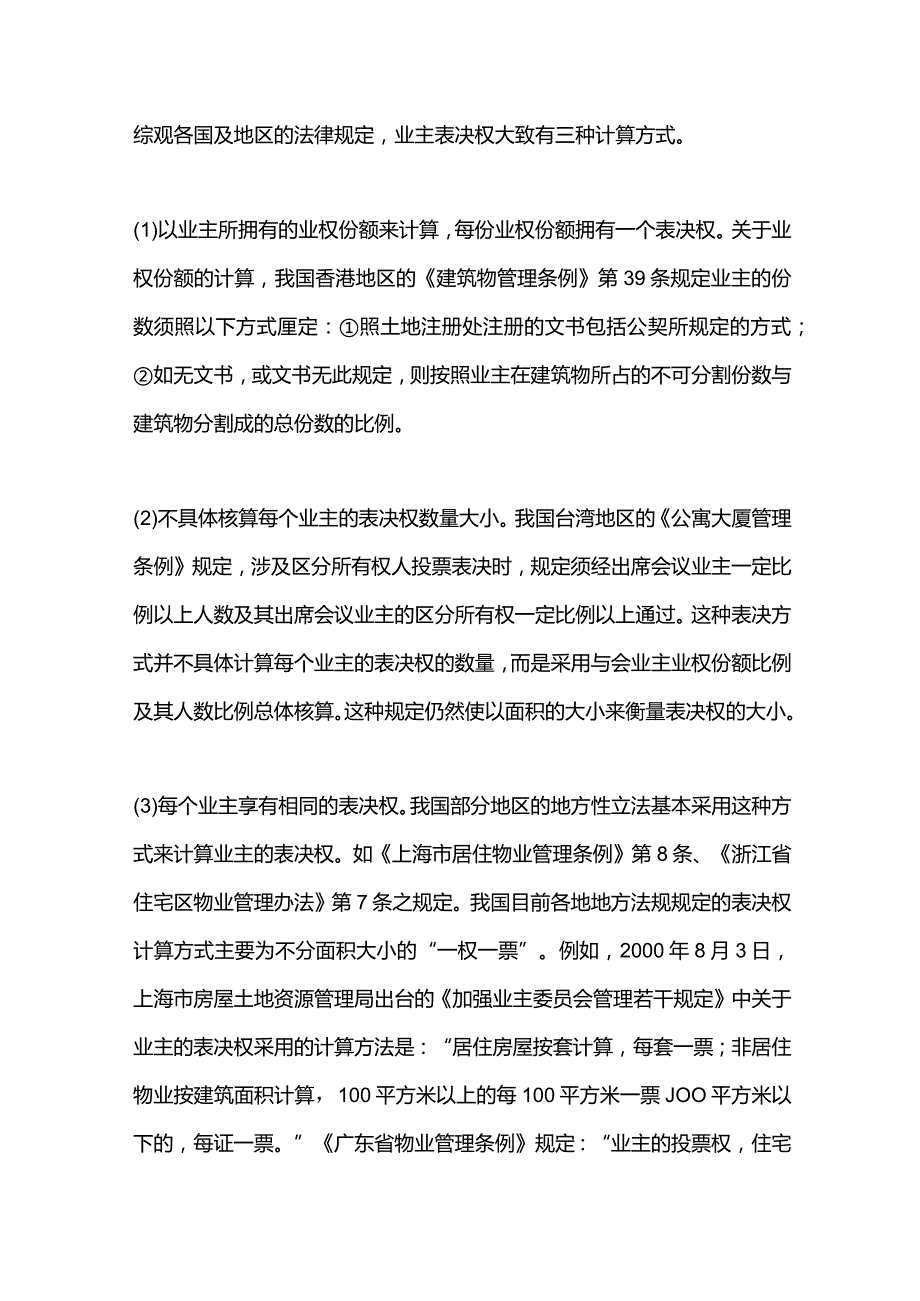 综观各国及地区的法律规定，业主表决权大致有三种计算方式。

(1)以业主所拥有的业权份额来计算，每份业权份额拥有一个表决权。关于业权份额的计算，我国香港地区的《建筑物管理条例》第39条规定业主的份数须照以下方式厘定：①照土地注册处注册的文书包括公契所规定的方式；②如无文书，或文书无此规定，则按照业主在建筑物所占的不可分割份数与建筑物分割成的总份数的比例。

(2)不具体核算每个业主的表决权数量大小。我国台湾地区的《公寓大厦管理条例》规定，涉及区分所有权人投票表决时，规定须经出席会议业主一定比例以上人数及其出席会议业主的区分所有权一定比例以上通过。这种表决方式并不具体计算每个业主的表决权的数量，而是采用与会业主业权份额比例及其人数比例总体核算。这种规定仍然使以面积的大小来衡量表决权的大小。

(3)每个业主享有相同的表决权。我国部分地区的地方性立法基本采用这种方式来计算业主的表决权。如《上海市居住物业管理条例》第8条、《浙江省住宅区物业管理办法》第7条之规定。我国目前各地地方法规规定的表决权计算方式主要为不分面积大小的“一权一票”。例如，2000年8月3日，上海市房屋土地资源管理局出台的《加强业主委员会管理若干规定》中关于业主的表决权采用的计算方法是：“居住房屋按套计算，每套一票；非居住物业按建筑面积计算，100平方米以上的每100平方米一票JOO平方米以下的，每证一票。”《广东省物业管理条例》规定：“业主的投票权，住宅